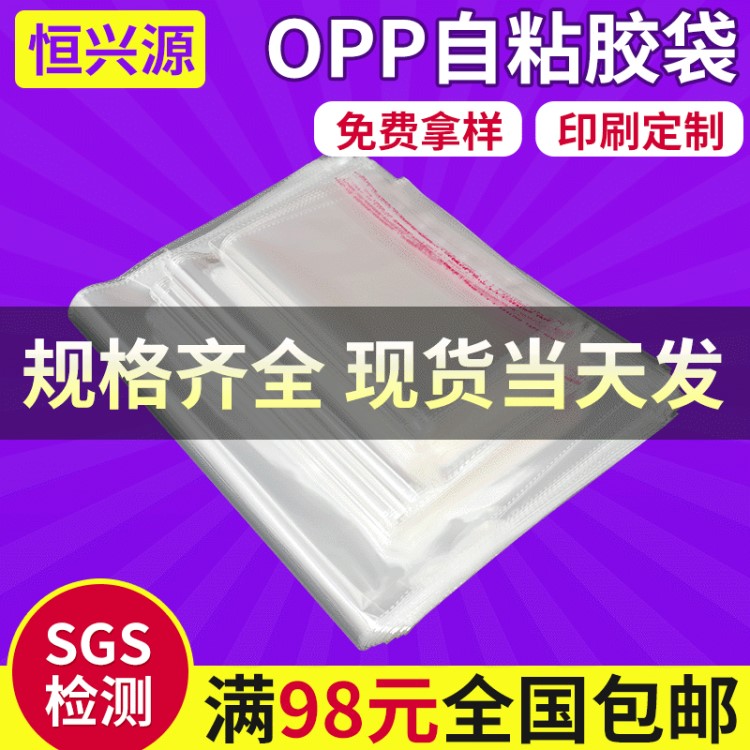 恒兴源

OPP自粘胶袋

免费拿样

印刷定制

规格齐全 现货当天发

SGS
检测

满98元全国包邮